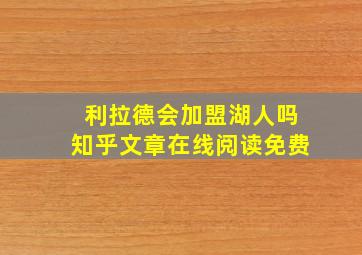 利拉德会加盟湖人吗
知乎文章在线阅读免费